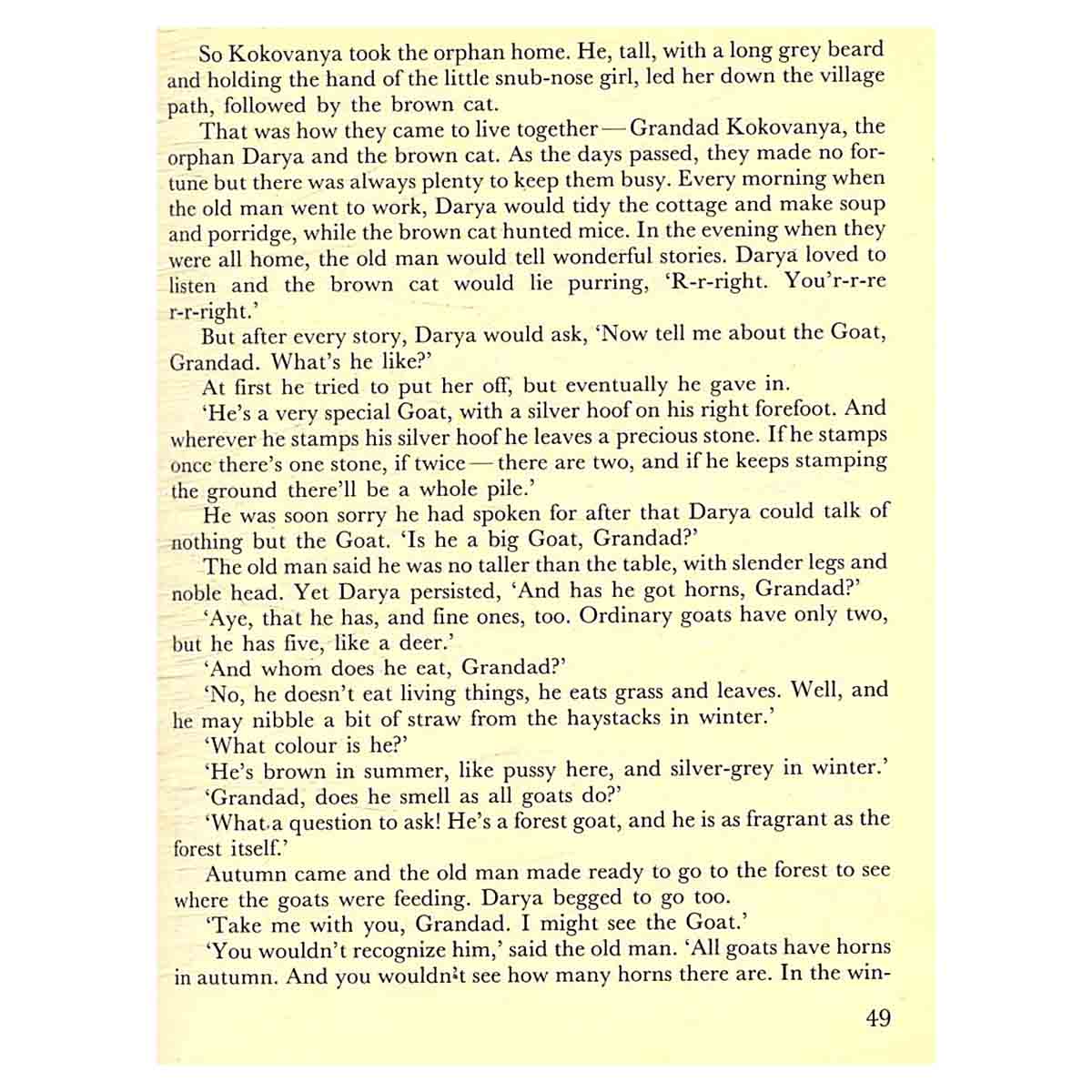 So Kokovanya took the orphan home. He, tall, with a long grey beard and holding the hand of the little snub-nose girl, led her down the village path, followed by the brown cat.

That was how they came to live together — Grandad Kokovanya, the orphan Darya and the brown cat. As the days passed, they made no fortune but there was always plenty to keep them busy. Every morning when the old man went to work, Darya would tidy the cottage and make soup and porridge, while the brown cat hunted mice. In the evening when they were all home, the old man would tell wonderful stories. Darya loved to listen and the brown cat would lie purring, 'R-r-right. You'r-r-re r-r-right.'

But after every story, Darya would ask, 'Now tell me about the Goat, Grandad. What's he like?'

At first he tried to put her off, but eventually he gave in.

'He's a very special Goat, with a silver hoof on his right forefoot. And wherever he stamps his silver hoof he leaves a precious stone. If he stamps once there's one stone, if twice — there are two, and if he keeps stamping the ground there'll be a whole pile.'

He was soon sorry he had spoken for after that Darya could talk of nothing but the Goat. 'Is he a big Goat, Grandad?'

The old man said he was no taller than the table, with slender legs and noble head. Yet Darya persisted, 'And has he got horns, Grandad?'

'Aye, that he has, and fine ones, too. Ordinary goats have only two, but he has five, like a deer.'

'And whom does he eat, Grandad?'

'No, he doesn't eat living things, he eats grass and leaves. Well, and he may nibble a bit of straw from the haystacks in winter.'

'What colour is he?'

'He's brown in summer, like pussy here, and silver-grey in winter.'

'Grandad, does he smell as all goats do?'

'What a question to ask! He's a forest goat, and he is as fragrant as the forest itself.'

Autumn came and the old man made ready to go to the forest to see where the goats were feeding. Darya begged to go too.

'Take me with you, Grandad. I might see the Goat.'

'You wouldn't recognize him,' said the old man. 'All goats have horns in autumn. And you wouldn't see how many horns there are. In the win-

49